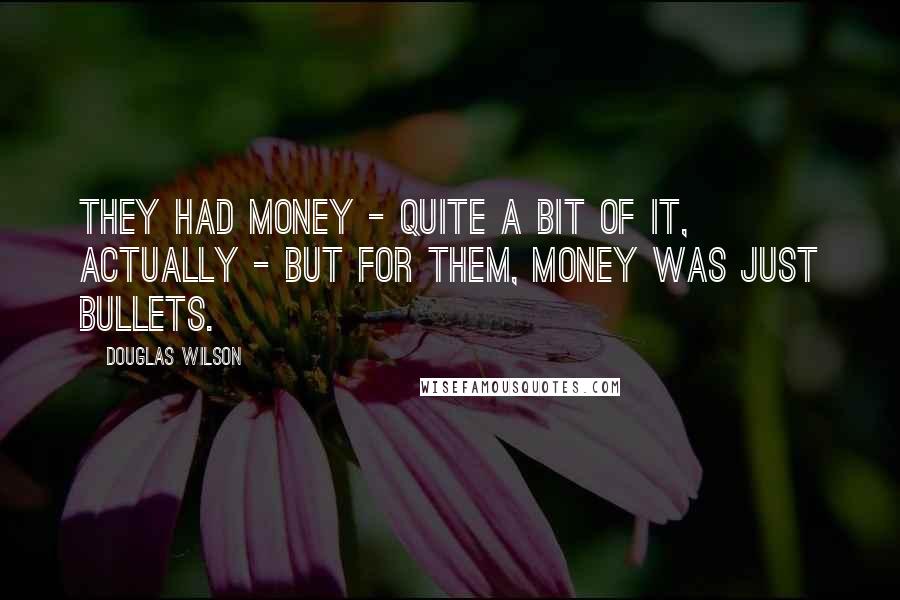 THEY HAD MONEY - QUITE A BIT OF IT, ACTUALLY - BUT FOR THEM, MONEY WAS JUST BULLETS.

DOUGLAS WILSON

WISEFAMOUSQUOTES.COM